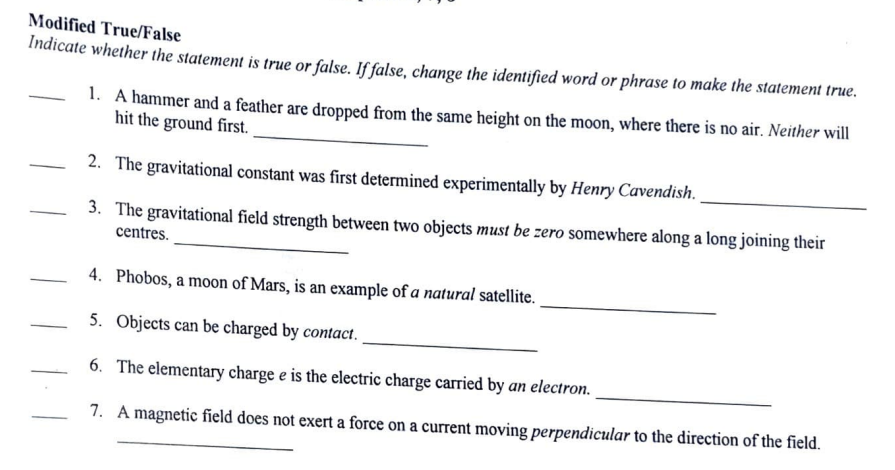 Modified True/False
Indicate whether the statement is true or false. If false, change the identified word or phrase to make the statement true.

____ 1. A hammer and a feather are dropped from the same height on the moon, where there is no air. Neither will hit the ground first. ____

____ 2. The gravitational constant was first determined experimentally by Henry Cavendish. ____

____ 3. The gravitational field strength between two objects must be zero somewhere along a long joining their centres. ____

____ 4. Phobos, a moon of Mars, is an example of a natural satellite. ____

____ 5. Objects can be charged by contact. ____

____ 6. The elementary charge e is the electric charge carried by an electron. ____

____ 7. A magnetic field does not exert a force on a current moving perpendicular to the direction of the field. ____